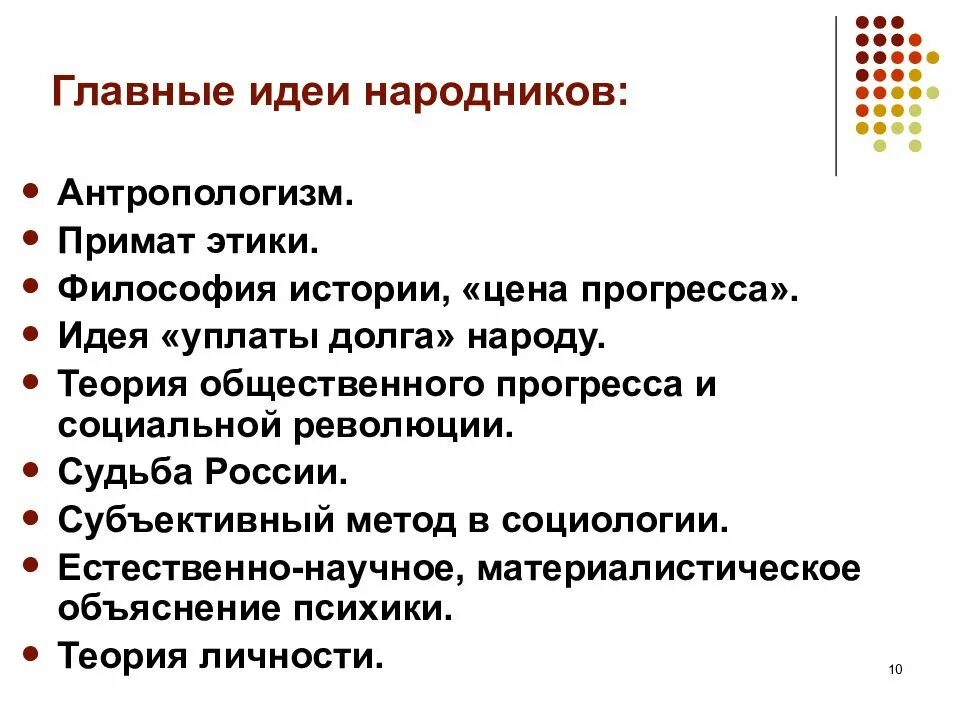 Главные идеи народников:

- Антропологизм.
- Примат этики.
- Философия истории, «цена прогресса».
- Идея «уплаты долга» народу.
- Теория общественного прогресса и социальной революции.
- Судьба России.
- Субъективный метод в социологии.
- Естественно-научное, материалистическое объяснение психики.
- Теория личности.

10